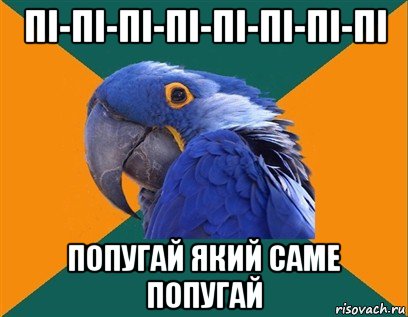 ПІ-ПІ-ПІ-ПІ-ПІ-ПІ-ПІ-ПІ

ПОПУГАЙ ЯКИЙ САМЕ ПОПУГАЙ

risovach.ru